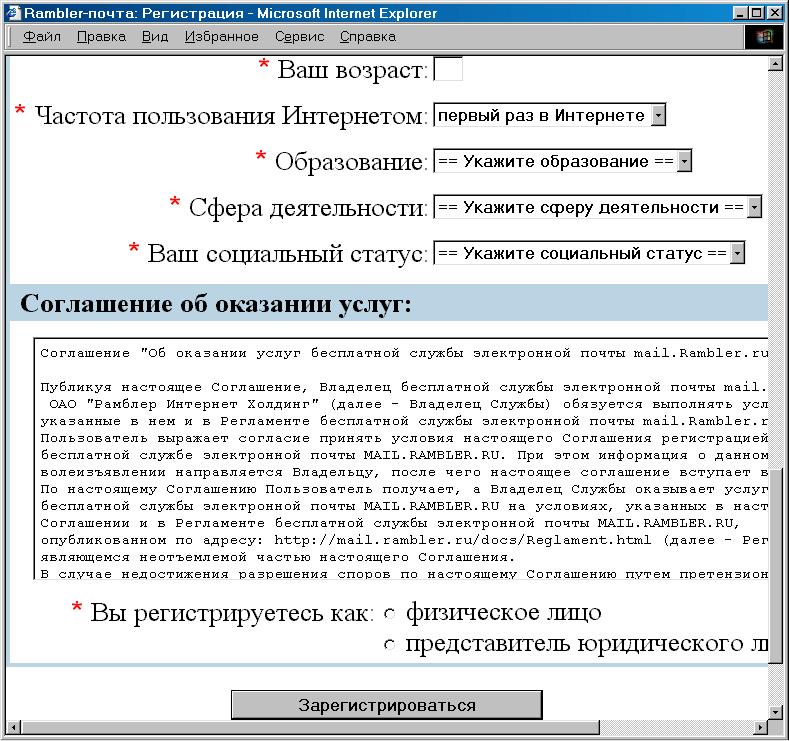 Rambler-почта: Регистрация - Microsoft Internet Explorer

Файл Правка Вид Избранное Сервис Справка

* Ваш возраст:

* Частота пользования Интернетом: первый раз в Интернете

* Образование: == Укажите образование ==

* Сфера деятельности: == Укажите сферу деятельности ==

* Ваш социальный статус: == Укажите социальный статус ==

Соглашение об оказании услуг:

Соглашение "Об оказании услуг бесплатной службы электронной почты mail.Rambler.ru

Публикуя настоящее Соглашение, Владелец бесплатной службы электронной почты mail. ОАО "Рамблер Интернет Холдинг" (далее - Владелец Службы) обязуется выполнять усл указанные в нем и в Регламенте бесплатной службы электронной почты mail.Rambler.r Пользователь выражает согласие принять условия настоящего Соглашения регистрацией бесплатной службе электронной почты MAIL.RAMBLER.RU. При этом информация о данном волеизъявлении направляется Владельцу, после чего настоящее соглашение вступает в По настоящему Соглашению Пользователь получает, а Владелец Службы оказывает услуг бесплатной службы электронной почты MAIL.RAMBLER.RU на условиях, указанных в наст Соглашении и в Регламенте бесплатной службы электронной почты MAIL.RAMBLER.RU, опубликованном по адресу: http://mail.rambler.ru/docs/Reglament.html (далее - Рег являющемся неотъемлемой частью настоящего Соглашения.
В случае недостижения разрешения споров по настоящему Соглашению путем претензион

* Вы регистрируетесь как: физическое лицо
представитель юридического л

Зарегистрироваться